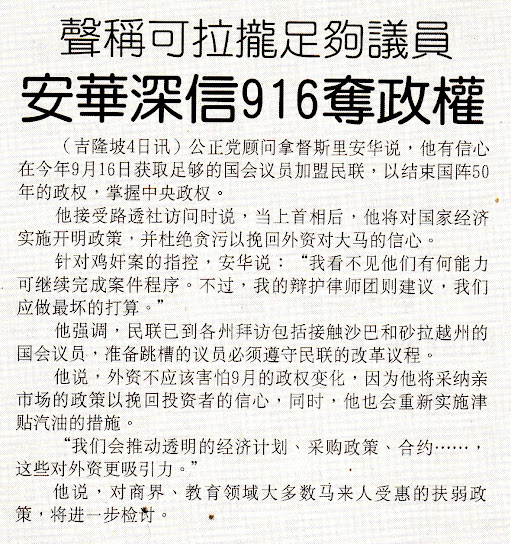 聲稱可拉攏足夠議員

安華深信916奪政權

（吉隆坡4日讯）公正党顾问拿督斯里安华说，他有信心在今年9月16日获取足够的国会议员加盟民联，以结束国阵50年的政权，掌握中央政权。

他接受路透社访问时说，当上首相后，他将对国家经济实施开明政策，并杜绝贪污以挽回外资对大马的信心。

针对鸡奸案的指控，安华说：“我看不见他们有何能力可继续完成案件程序。不过，我的辩护律师团则建议，我们应做最坏的打算。”

他强调，民联已到各州拜访包括接触沙巴和砂拉越州的国会议员，准备跳槽的议员必须遵守民联的改革议程。

他说，外资不应该害怕9月的政权变化，因为他将采纳亲市场的政策以挽回投资者的信心，同时，他也会重新实施津贴汽油的措施。

“我们会推动透明的经济计划、采购政策、合约……，这些对外资更吸引力。”

他说，对商界、教育领域大多数马来人受惠的扶弱政策，将进一步检讨。